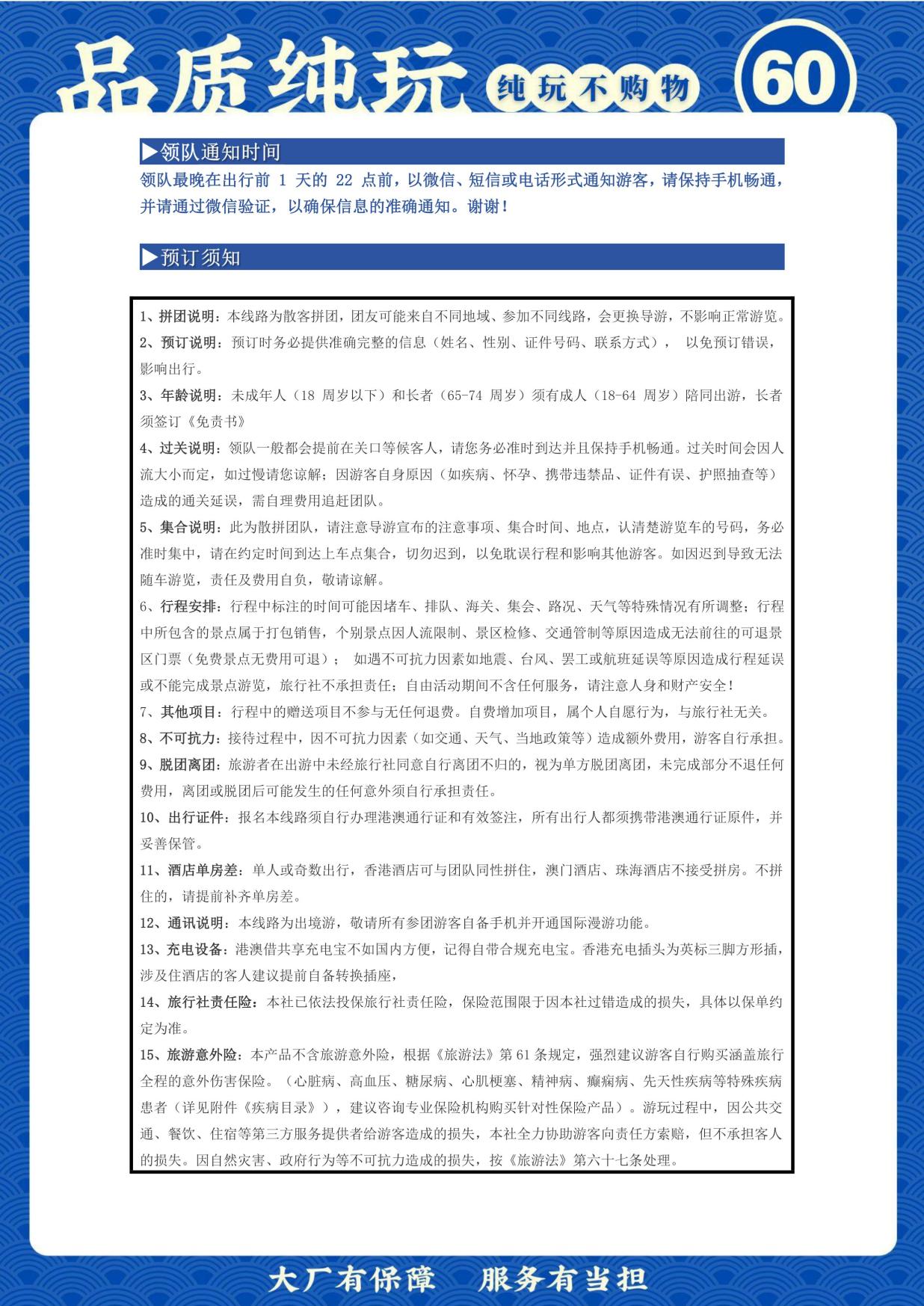 品质纯玩 纯玩不购物 60

▶领队通知时间

领队最晚在出行前 1 天的 22 点前，以微信、短信或电话形式通知游客，请保持手机畅通，并请通过微信验证，以确保信息的准确通知。谢谢！

▶预订须知

1、拼团说明：本线路为散客拼团，团友可能来自不同地域、参加不同线路，会更换导游，不影响正常游览。

2、预订说明：预订时务必提供准确完整的信息（姓名、性别、证件号码、联系方式）， 以免预订错误，影响出行。

3、年龄说明：未成年人（18 周岁以下）和长者（65-74 周岁）须有成人（18-64 周岁）陪同出游，长者须签订《免责书》

4、过关说明：领队一般都会提前在关口等候客人，请您务必准时到达并且保持手机畅通。过关时间会因人流大小而定，如过慢请您谅解；因游客自身原因（如疾病、怀孕、携带违禁品、证件有误、护照抽查等）造成的通关延误，需自理费用追赶团队。

5、集合说明：此为散拼团队，请注意导游宣布的注意事项、集合时间、地点，认清楚游览车的号码，务必准时集中，请在约定时间到达上车点集合，切勿迟到，以免耽误行程和影响其他游客。如因迟到导致无法随车游览，责任及费用自负，敬请谅解。

6、行程安排：行程中标注的时间可能因堵车、排队、海关、集会、路况、天气等特殊情况有所调整；行程中所包含的景点属于打包销售，个别景点因人流限制、景区检修、交通管制等原因造成无法前往的可退景区门票（免费景点无费用可退）； 如遇不可抗力因素如地震、台风、罢工或航班延误等原因造成行程延误或不能完成景点游览，旅行社不承担责任；自由活动期间不含任何服务，请注意人身和财产安全！

7、其他项目：行程中的赠送项目不参与无任何退费。自费增加项目，属个人自愿行为，与旅行社无关。

8、不可抗力：接待过程中，因不可抗力因素（如交通、天气、当地政策等）造成额外费用，游客自行承担。

9、脱团离团：旅游者在出游中未经旅行社同意自行离团不归的，视为单方脱团离团，未完成部分不退任何费用，离团或脱团后可能发生的任何意外须自行承担责任。

10、出行证件：报名本线路须自行办理港澳通行证和有效签注，所有出行人都须携带港澳通行证原件，并妥善保管。

11、酒店单房差：单人或奇数出行，香港酒店可与团队同性拼住，澳门酒店、珠海酒店不接受拼房。不拼住的，请提前补齐单房差。

12、通讯说明：本线路为出境游，敬请所有参团游客自备手机并开通国际漫游功能。

13、充电设备：港澳借共享充电宝不如国内方便，记得自带合规充电宝。香港充电插头为英标三脚方形插，涉及住酒店的客人建议提前自备转换插座，

14、旅行社责任险：本社已依法投保旅行社责任险，保险范围限于因本社过错造成的损失，具体以保单约定为准。

15、旅游意外险：本产品不含旅游意外险，根据《旅游法》第 61 条规定，强烈建议游客自行购买涵盖旅行全程的意外伤害保险。（心脏病、高血压、糖尿病、心肌梗塞、精神病、癫痫病、先天性疾病等特殊疾病患者（详见附件《疾病目录》），建议咨询专业保险机构购买针对性保险产品）。游玩过程中，因公共交通、餐饮、住宿等第三方服务提供者给游客造成的损失，本社全力协助游客向责任方索赔，但不承担客人的损失。因自然灾害、政府行为等不可抗力造成的损失，按《旅游法》第六十七条处理。

大厂有保障 服务有当担